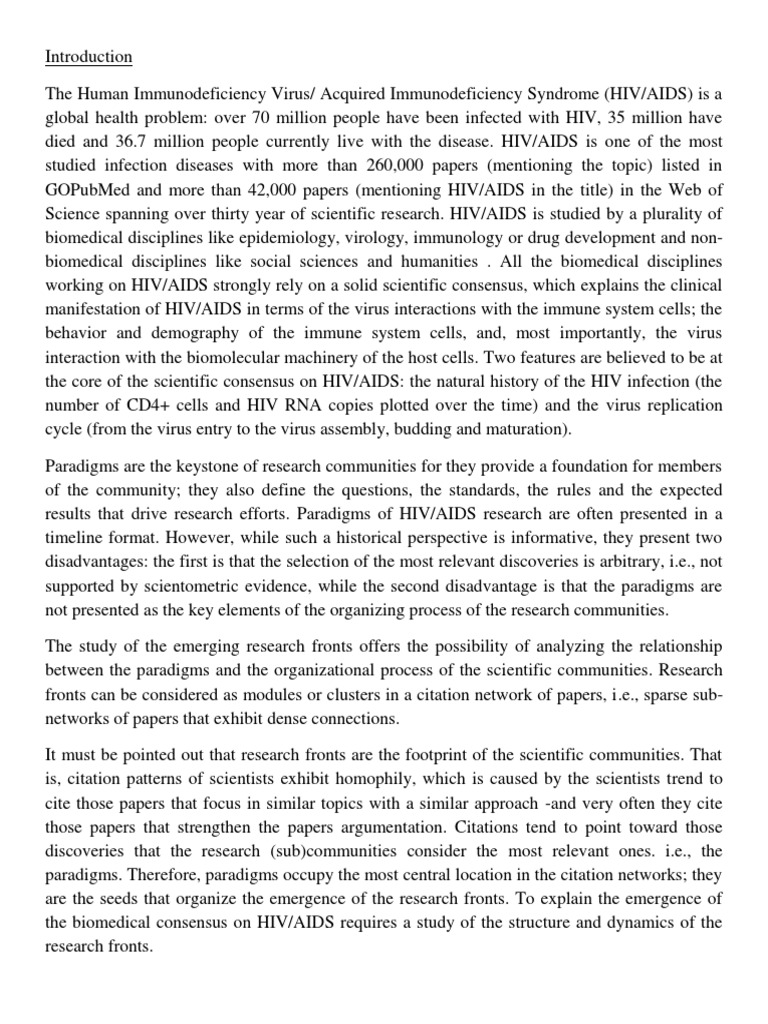 Introduction

The Human Immunodeficiency Virus/ Acquired Immunodeficiency Syndrome (HIV/AIDS) is a global health problem: over 70 million people have been infected with HIV, 35 million have died and 36.7 million people currently live with the disease. HIV/AIDS is one of the most studied infection diseases with more than 260,000 papers (mentioning the topic) listed in GOPubMed and more than 42,000 papers (mentioning HIV/AIDS in the title) in the Web of Science spanning over thirty year of scientific research. HIV/AIDS is studied by a plurality of biomedical disciplines like epidemiology, virology, immunology or drug development and non-biomedical disciplines like social sciences and humanities . All the biomedical disciplines working on HIV/AIDS strongly rely on a solid scientific consensus, which explains the clinical manifestation of HIV/AIDS in terms of the virus interactions with the immune system cells; the behavior and demography of the immune system cells, and, most importantly, the virus interaction with the biomolecular machinery of the host cells. Two features are believed to be at the core of the scientific consensus on HIV/AIDS: the natural history of the HIV infection (the number of CD4+ cells and HIV RNA copies plotted over the time) and the virus replication cycle (from the virus entry to the virus assembly, budding and maturation).

Paradigms are the keystone of research communities for they provide a foundation for members of the community; they also define the questions, the standards, the rules and the expected results that drive research efforts. Paradigms of HIV/AIDS research are often presented in a timeline format. However, while such a historical perspective is informative, they present two disadvantages: the first is that the selection of the most relevant discoveries is arbitrary, i.e., not supported by scientometric evidence, while the second disadvantage is that the paradigms are not presented as the key elements of the organizing process of the research communities.

The study of the emerging research fronts offers the possibility of analyzing the relationship between the paradigms and the organizational process of the scientific communities. Research fronts can be considered as modules or clusters in a citation network of papers, i.e., sparse sub-networks of papers that exhibit dense connections.

It must be pointed out that research fronts are the footprint of the scientific communities. That is, citation patterns of scientists exhibit homophily, which is caused by the scientists trend to cite those papers that focus in similar topics with a similar approach -and very often they cite those papers that strengthen the papers argumentation. Citations tend to point toward those discoveries that the research (sub)communities consider the most relevant ones. i.e., the paradigms. Therefore, paradigms occupy the most central location in the citation networks; they are the seeds that organize the emergence of the research fronts. To explain the emergence of the biomedical consensus on HIV/AIDS requires a study of the structure and dynamics of the research fronts.